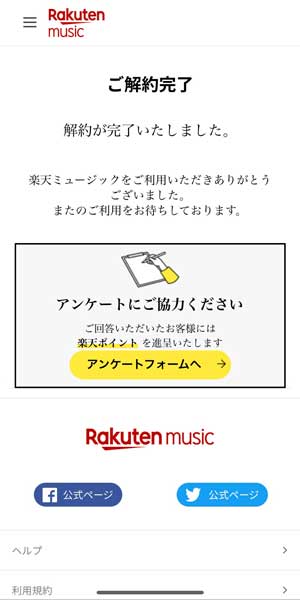 Rakuten music

ご解約完了

解約が完了いたしました。

楽天ミュージックをご利用いただきありがとうございました。
またのご利用をお待ちしております。

アンケートにご協力ください

ご回答いただいたお客様には
楽天ポイント を進呈いたします

アンケートフォームへ →

Rakuten music

公式ページ

公式ページ

ヘルプ

利用規約